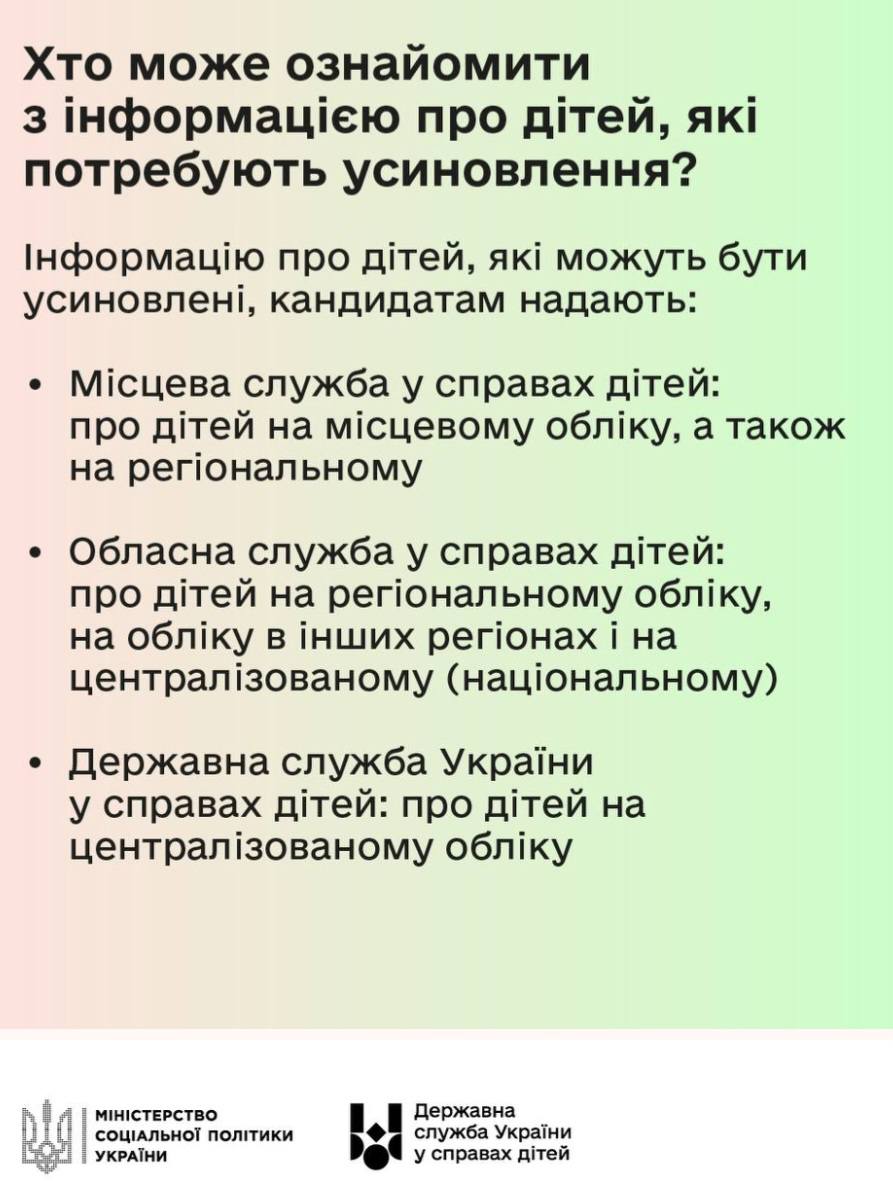 Хто може ознайомити з інформацією про дітей, які потребують усиновлення?

Інформацію про дітей, які можуть бути усиновлені, кандидатам надають:

• Місцева служба у справах дітей: про дітей на місцевому обліку, а також на регіональному

• Обласна служба у справах дітей: про дітей на регіональному обліку, на обліку в інших регіонах і на централізованому (національному)

• Державна служба України у справах дітей: про дітей на централізованому обліку

МІНІСТЕРСТВО
СОЦІАЛЬНОЇ ПОЛІТИКИ
УКРАЇНИ

Державна
служба України
у справах дітей